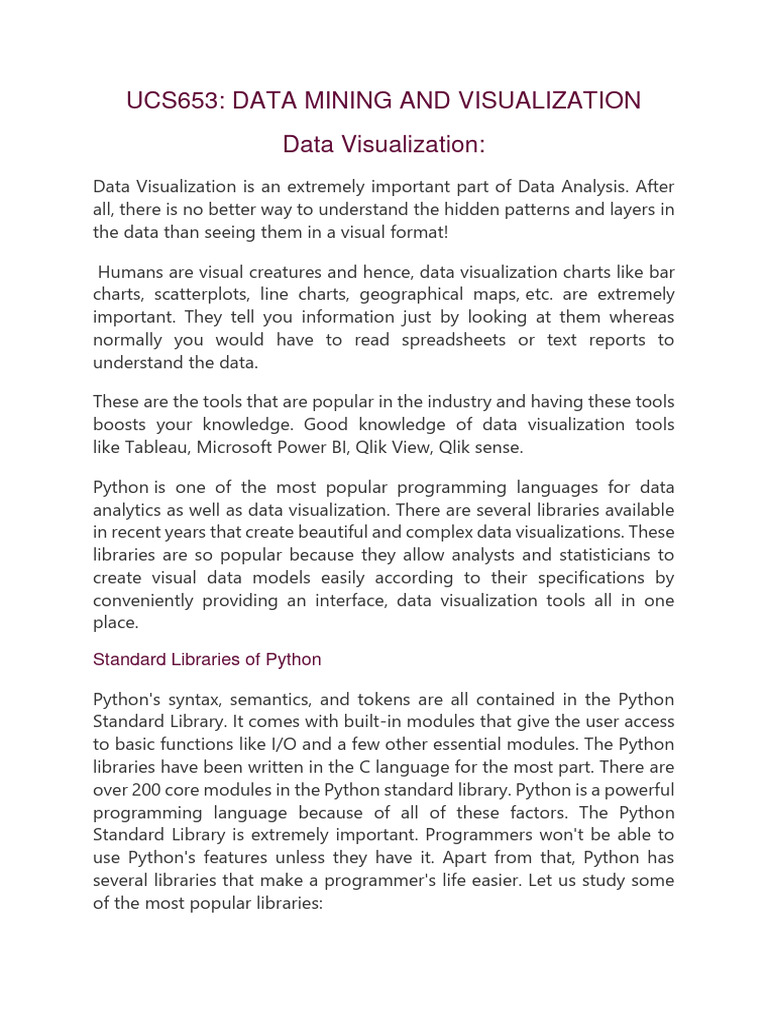 UCS653: DATA MINING AND VISUALIZATION

Data Visualization:

Data Visualization is an extremely important part of Data Analysis. After all, there is no better way to understand the hidden patterns and layers in the data than seeing them in a visual format!

Humans are visual creatures and hence, data visualization charts like bar charts, scatterplots, line charts, geographical maps, etc. are extremely important. They tell you information just by looking at them whereas normally you would have to read spreadsheets or text reports to understand the data.

These are the tools that are popular in the industry and having these tools boosts your knowledge. Good knowledge of data visualization tools like Tableau, Microsoft Power BI, Qlik View, Qlik sense.

Python is one of the most popular programming languages for data analytics as well as data visualization. There are several libraries available in recent years that create beautiful and complex data visualizations. These libraries are so popular because they allow analysts and statisticians to create visual data models easily according to their specifications by conveniently providing an interface, data visualization tools all in one place.

Standard Libraries of Python

Python's syntax, semantics, and tokens are all contained in the Python Standard Library. It comes with built-in modules that give the user access to basic functions like I/O and a few other essential modules. The Python libraries have been written in the C language for the most part. There are over 200 core modules in the Python standard library. Python is a powerful programming language because of all of these factors. The Python Standard Library is extremely important. Programmers won't be able to use Python's features unless they have it. Apart from that, Python has several libraries that make a programmer's life easier. Let us study some of the most popular libraries: